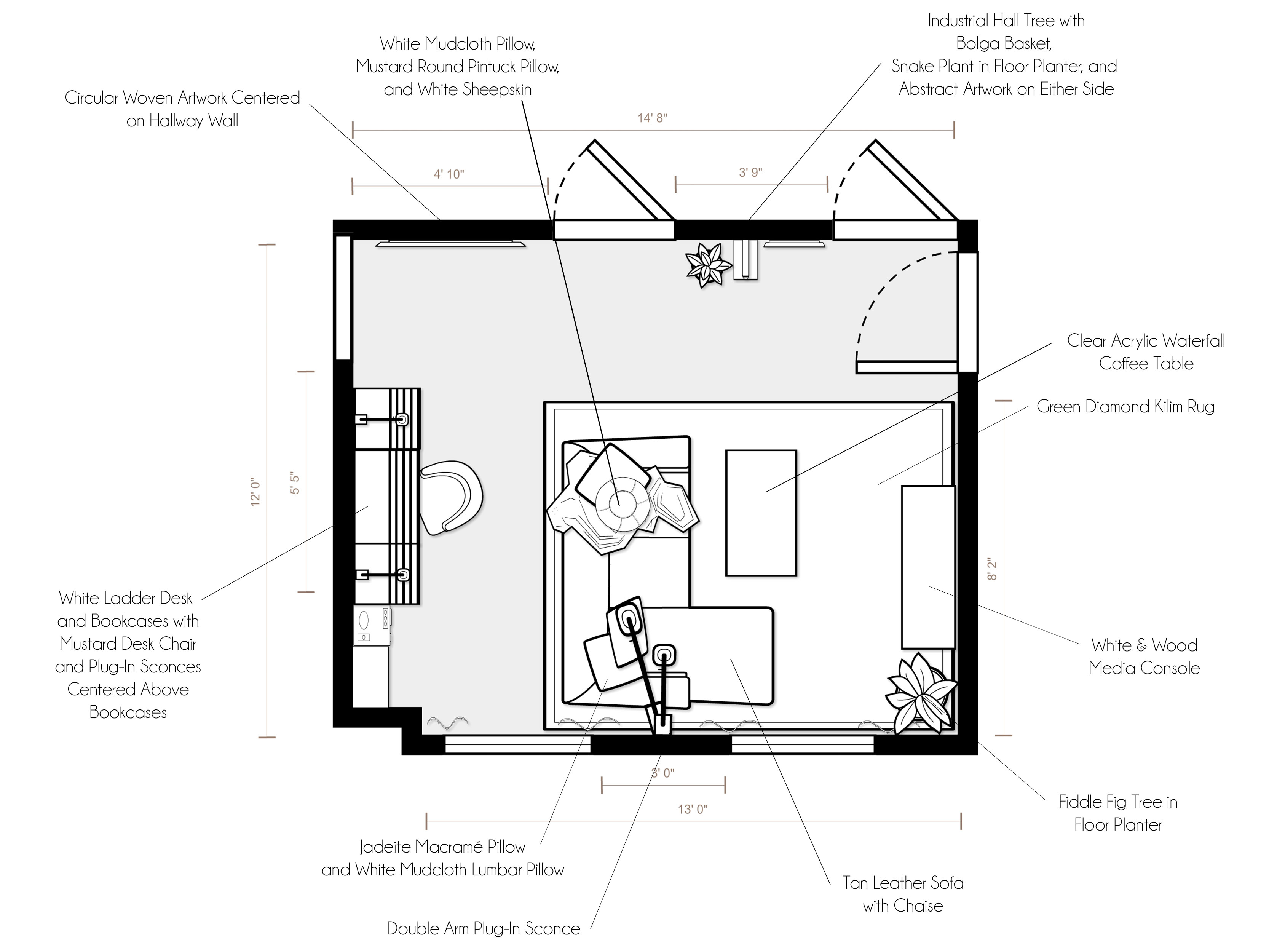 Industrial Hall Tree with Bolga Basket, Snake Plant in Floor Planter, and Abstract Artwork on Either Side

White Mudcloth Pillow, Mustard Round Pintuck Pillow, and White Sheepskin

Circular Woven Artwork Centered on Hallway Wall

14' 8"

4' 10"

3' 9"

Clear Acrylic Waterfall Coffee Table

Green Diamond Kilim Rug

12' 0"

5' 5"

8' 2"

White Ladder Desk and Bookcases with Mustard Desk Chair and Plug-In Sconces Centered Above Bookcases

White & Wood Media Console

3' 0"

13' 0"

Fiddle Fig Tree in Floor Planter

Jadeite Macramé Pillow and White Mudcloth Lumbar Pillow

Tan Leather Sofa with Chaise

Double Arm Plug-In Sconce